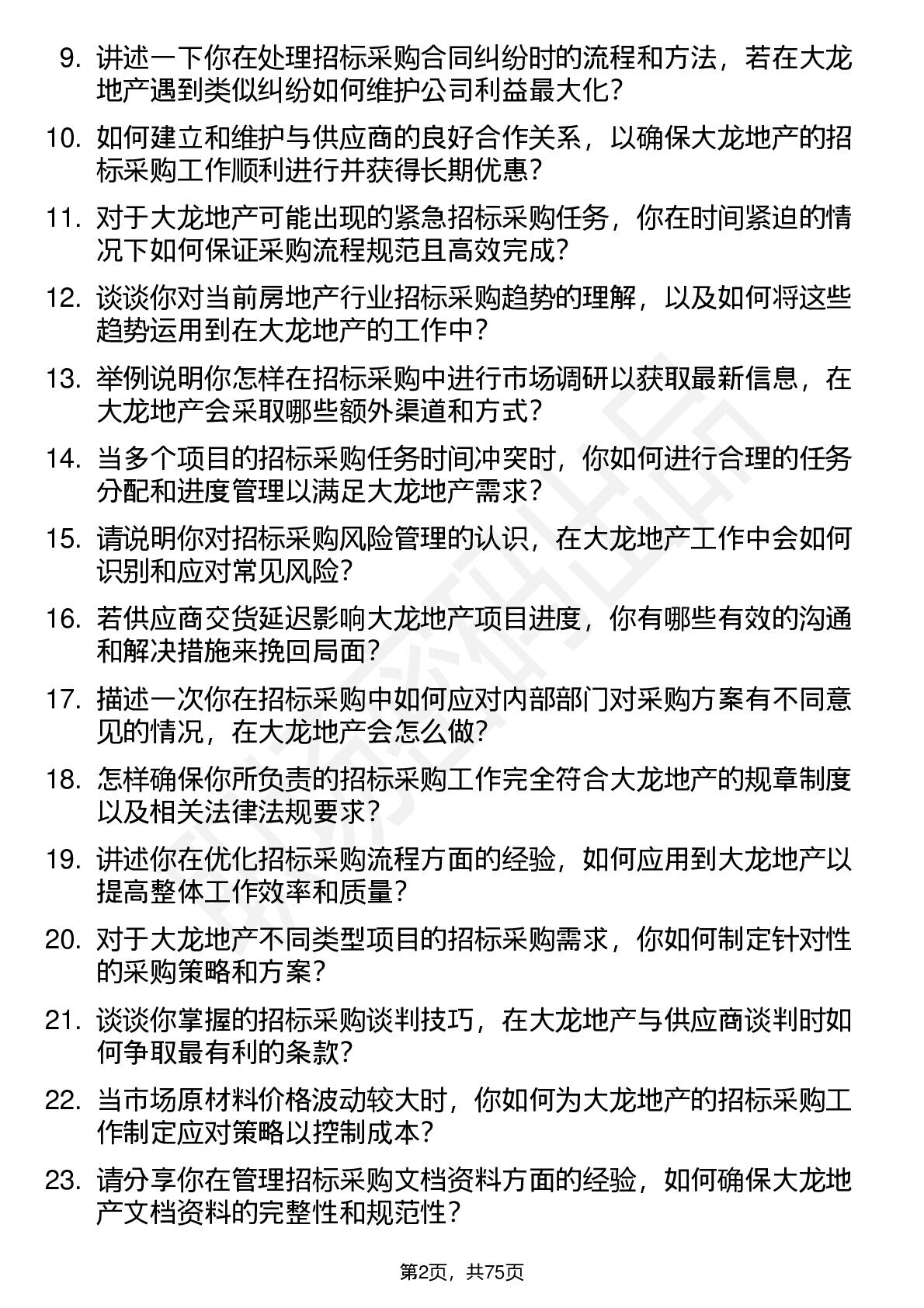 9. 讲述一下你在处理招标采购合同纠纷时的流程和方法，若在大龙地产遇到类似纠纷如何维护公司利益最大化？

10. 如何建立和维护与供应商的良好合作关系，以确保大龙地产的招标采购工作顺利进行并获得长期优惠？

11. 对于大龙地产可能出现的紧急招标采购任务，你在时间紧迫的情况下如何保证采购流程规范且高效完成？

12. 谈谈你对当前房地产行业招标采购趋势的理解，以及如何将这些趋势运用到在大龙地产的工作中？

13. 举例说明你怎样在招标采购中进行市场调研以获取最新信息，在大龙地产会采取哪些额外渠道和方式？

14. 当多个项目的招标采购任务时间冲突时，你如何进行合理的任务分配和进度管理以满足大龙地产需求？

15. 请说明你对招标采购风险管理的认识，在大龙地产工作中会如何识别和应对常见风险？

16. 若供应商交货延迟影响大龙地产项目进度，你有哪些有效的沟通和解决措施来挽回局面？

17. 描述一次你在招标采购中如何应对内部部门对采购方案有不同意见的情况，在大龙地产会怎么做？

18. 怎样确保你所负责的招标采购工作完全符合大龙地产的规章制度以及相关法律法规要求？

19. 讲述你在优化招标采购流程方面的经验，如何应用到大龙地产以提高整体工作效率和质量？

20. 对于大龙地产不同类型项目的招标采购需求，你如何制定针对性的采购策略和方案？

21. 谈谈你掌握的招标采购谈判技巧，在大龙地产与供应商谈判时如何争取最有利的条款？

22. 当市场原材料价格波动较大时，你如何为大龙地产的招标采购工作制定应对策略以控制成本？

23. 请分享你在管理招标采购文档资料方面的经验，如何确保大龙地产文档资料的完整性和规范性？

第2页，共75页